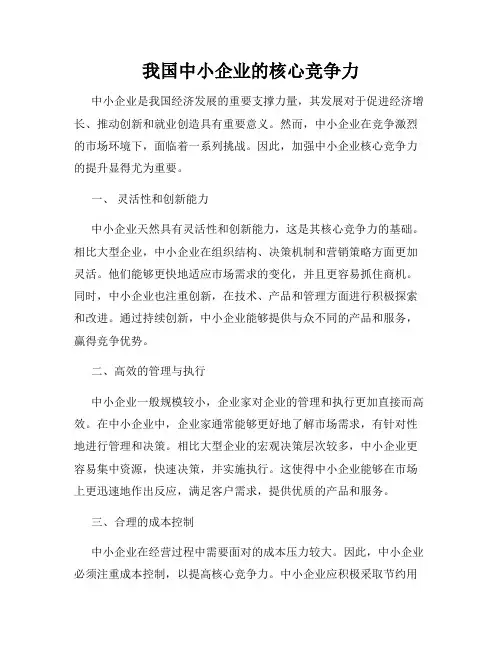 我国中小企业的核心竞争力

中小企业是我国经济发展的重要支撑力量，其发展对于促进经济增长、推动创新和就业创造具有重要意义。然而，中小企业在竞争激烈的市场环境下，面临着一系列挑战。因此，加强中小企业核心竞争力的提升显得尤为重要。

一、 灵活性和创新能力

中小企业天然具有灵活性和创新能力，这是其核心竞争力的基础。相比大型企业，中小企业在组织结构、决策机制和营销策略方面更加灵活。他们能够更快地适应市场需求的变化，并且更容易抓住商机。同时，中小企业也注重创新，在技术、产品和管理方面进行积极探索和改进。通过持续创新，中小企业能够提供与众不同的产品和服务，赢得竞争优势。

二、高效的管理与执行

中小企业一般规模较小，企业家对企业的管理和执行更加直接而高效。在中小企业中，企业家通常能够更好地了解市场需求，有针对性地进行管理和决策。相比大型企业的宏观决策层次较多，中小企业更容易集中资源，快速决策，并实施执行。这使得中小企业能够在市场上更迅速地作出反应，满足客户需求，提供优质的产品和服务。

三、合理的成本控制

中小企业在经营过程中需要面对的成本压力较大。因此，中小企业必须注重成本控制，以提高核心竞争力。中小企业应积极采取节约用